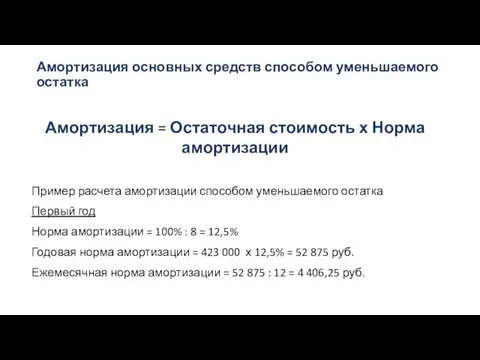 Амортизация основных средств способом уменьшаемого остатка

Амортизация = Остаточная стоимость х Норма амортизации

Пример расчета амортизации способом уменьшаемого остатка

Первый год

Норма амортизации = 100% : 8 = 12,5%

Годовая норма амортизации = 423 000 х 12,5% = 52 875 руб.

Ежемесячная норма амортизации = 52 875 : 12 = 4 406,25 руб.